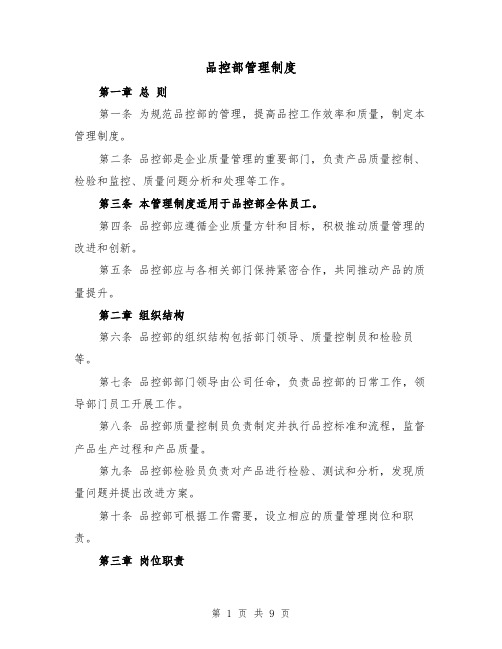 品控部管理制度

第一章 总 则

第一条 为规范品控部的管理，提高品控工作效率和质量，制定本管理制度。

第二条 品控部是企业质量管理的重要部门，负责产品质量控制、检验和监控、质量问题分析和处理等工作。

第三条 本管理制度适用于品控部全体员工。

第四条 品控部应遵循企业质量方针和目标，积极推动质量管理的改进和创新。

第五条 品控部应与各相关部门保持紧密合作，共同推动产品的质量提升。

第二章 组织结构

第六条 品控部的组织结构包括部门领导、质量控制员和检验员等。

第七条 品控部部门领导由公司任命，负责品控部的日常工作，领导部门员工开展工作。

第八条 品控部质量控制员负责制定并执行品控标准和流程，监督产品生产过程和产品质量。

第九条 品控部检验员负责对产品进行检验、测试和分析，发现质量问题并提出改进方案。

第十条 品控部可根据工作需要，设立相应的质量管理岗位和职责。

第三章 岗位职责

第 1 页 共 9 页